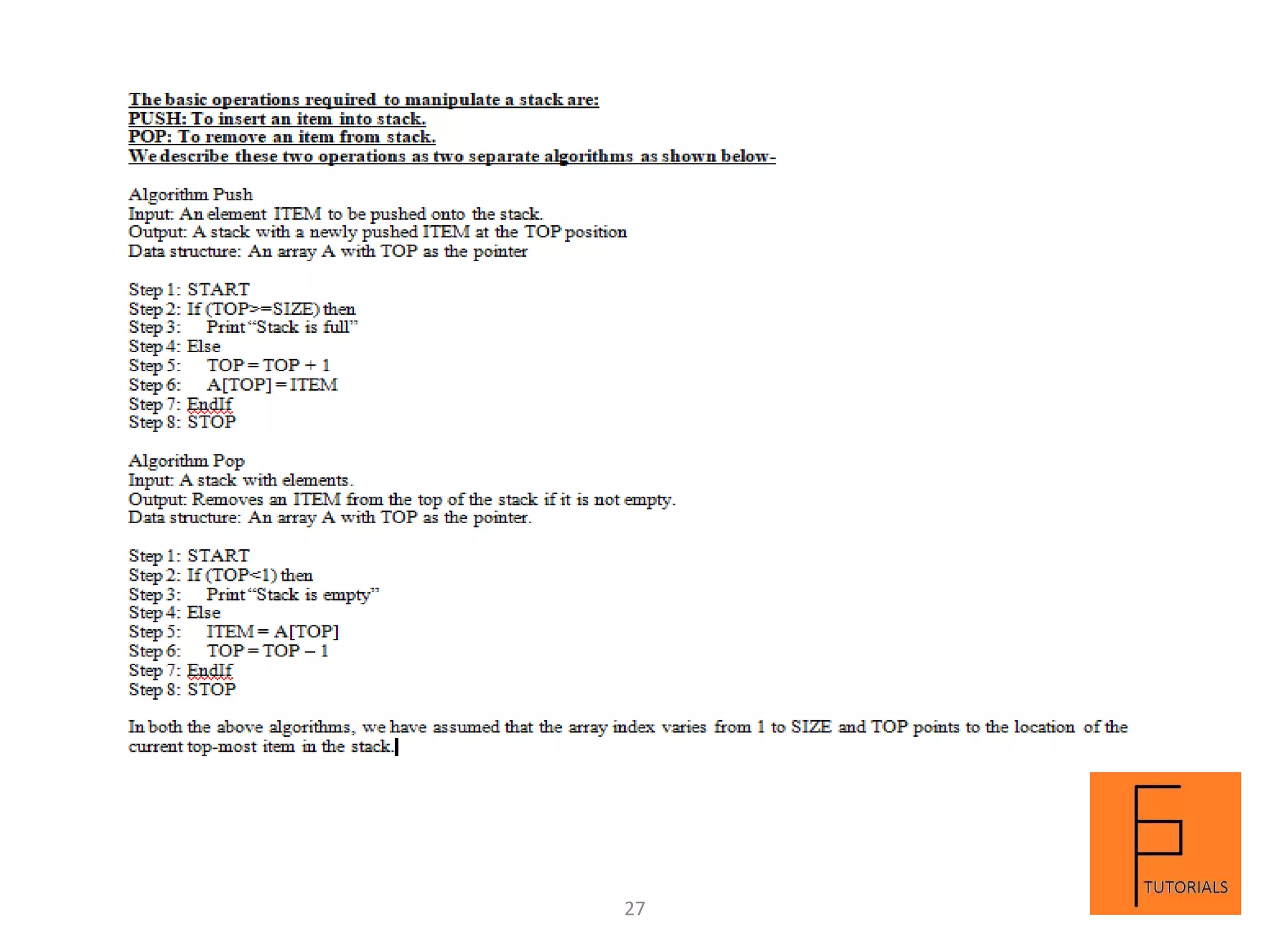 The basic operations required to manipulate a stack are:
PUSH: To insert an item into stack.
POP: To remove an item from stack.
We describe these two operations as two separate algorithms as shown below-

Algorithm Push
Input: An element ITEM to be pushed onto the stack.
Output: A stack with a newly pushed ITEM at the TOP position
Data structure: An array A with TOP as the pointer

Step 1: START
Step 2: If (TOP>=SIZE) then
Step 3: Print "Stack is full"
Step 4: Else
Step 5: TOP = TOP + 1
Step 6: A[TOP] = ITEM
Step 7: EndIf
Step 8: STOP

Algorithm Pop
Input: A stack with elements.
Output: Removes an ITEM from the top of the stack if it is not empty.
Data structure: An array A with TOP as the pointer.

Step 1: START
Step 2: If (TOP<1) then
Step 3: Print "Stack is empty"
Step 4: Else
Step 5: ITEM = A[TOP]
Step 6: TOP = TOP – 1
Step 7: EndIf
Step 8: STOP

In both the above algorithms, we have assumed that the array index varies from 1 to SIZE and TOP points to the location of the current top-most item in the stack.

TUTORIALS

27